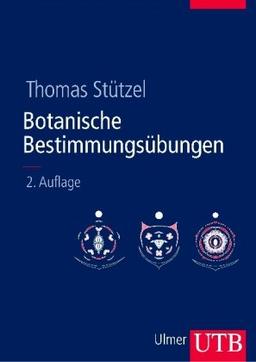 Thomas Stützel

Botanische Bestimmungsübungen

2. Auflage

Ulmer UTB